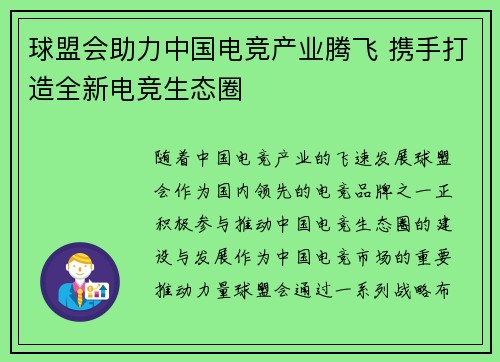 球盟会助力中国电竞产业腾飞 携手打造全新电竞生态圈

随着中国电竞产业的飞速发展球盟会作为国内领先的电竞品牌之一正积极参与推动中国电竞生态圈的建设与发展作为中国电竞市场的重要推动力量球盟会通过一系列战略布